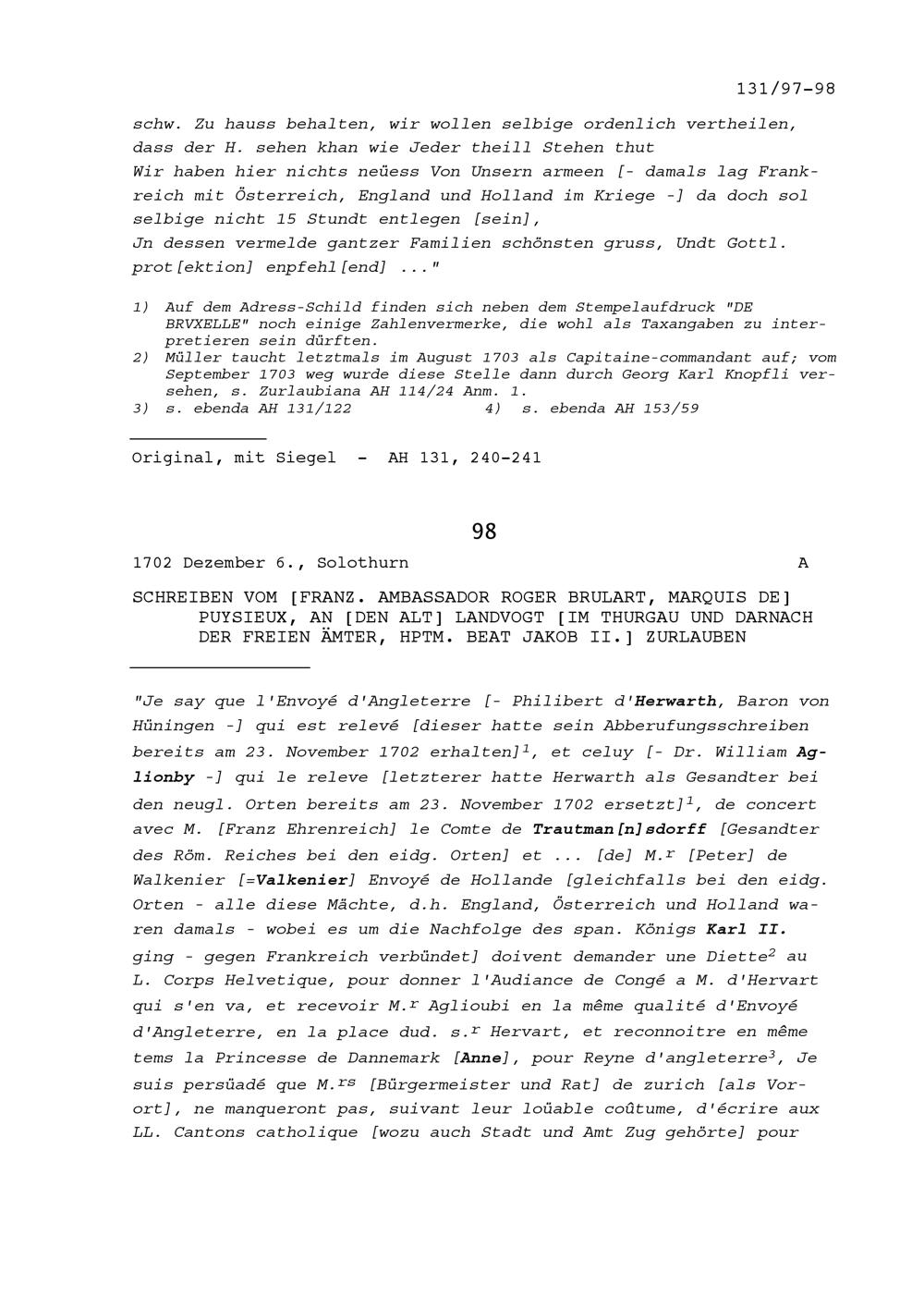 131/97-98

schw. Zu hauss behalten, wir wollen selbige ordenlich vertheilen, dass der H. sehen khan wie Jeder theill Stehen thut
Wir haben hier nichts neüess Von Unsern armeen [- damals lag Frankreich mit Österreich, England und Holland im Kriege -] da doch sol selbige nicht 15 Stundt entlegen [sein],
Jn dessen vermelde gantzer Familien schönsten gruss, Undt Gottl. prot[ektion] enpfehl[end] ..."

1) Auf dem Adress-Schild finden sich neben dem Stempelaufdruck "DE BRVXELLE" noch einige Zahlenvermerke, die wohl als Taxangaben zu interpretieren sein dürften.
2) Müller taucht letztmals im August 1703 als Capitaine-commandant auf; vom September 1703 weg wurde diese Stelle dann durch Georg Karl Knopfli versehen, s. Zurlaubiana AH 114/24 Anm. 1.
3) s. ebenda AH 131/122 4) s. ebenda AH 153/59

Original, mit Siegel - AH 131, 240-241

98

1702 Dezember 6., Solothurn A

SCHREIBEN VOM [FRANZ. AMBASSADOR ROGER BRULART, MARQUIS DE] PUYSIEUX, AN [DEN ALT] LANDVOGT [IM THURGAU UND DARNACH DER FREIEN ÄMTER, HPTM. BEAT JAKOB II.] ZURLAUBEN

"Je say que l'Envoyé d'Angleterre [- Philibert d'Herwarth, Baron von Hüningen -] qui est relevé [dieser hatte sein Abberufungsschreiben bereits am 23. November 1702 erhalten]$^1$, et celuy [- Dr. William Aglionby -] qui le releve [letzterer hatte Herwarth als Gesandter bei den neugl. Orten bereits am 23. November 1702 ersetzt]$^1$, de concert avec M. [Franz Ehrenreich] le Comte de Trautman[n]sdorff [Gesandter des Röm. Reiches bei den eidg. Orten] et ... [de] M.$^r$ [Peter] de Walkenier [=Valkenier] Envoyé de Hollande [gleichfalls bei den eidg. Orten - alle diese Mächte, d.h. England, Österreich und Holland waren damals - wobei es um die Nachfolge des span. Königs Karl II. ging - gegen Frankreich verbündet] doivent demander une Diette$^2$ au L. Corps Helvetique, pour donner l'Audiance de Congé a M. d'Hervart qui s'en va, et recevoir M.$^r$ Aglioubi en la même qualité d'Envoyé d'Angleterre, en la place dud. s.$^r$ Hervart, et reconnoitre en même tems la Princesse de Dannemark [Anne], pour Reyne d'angleterre$^3$, Je suis persüadé que M.$^{rs}$ [Bürgermeister und Rat] de zurich [als Vorort], ne manqueront pas, suivant leur loüable coûtume, d'écrire aux LL. Cantons catholique [wozu auch Stadt und Amt Zug gehörte] pour